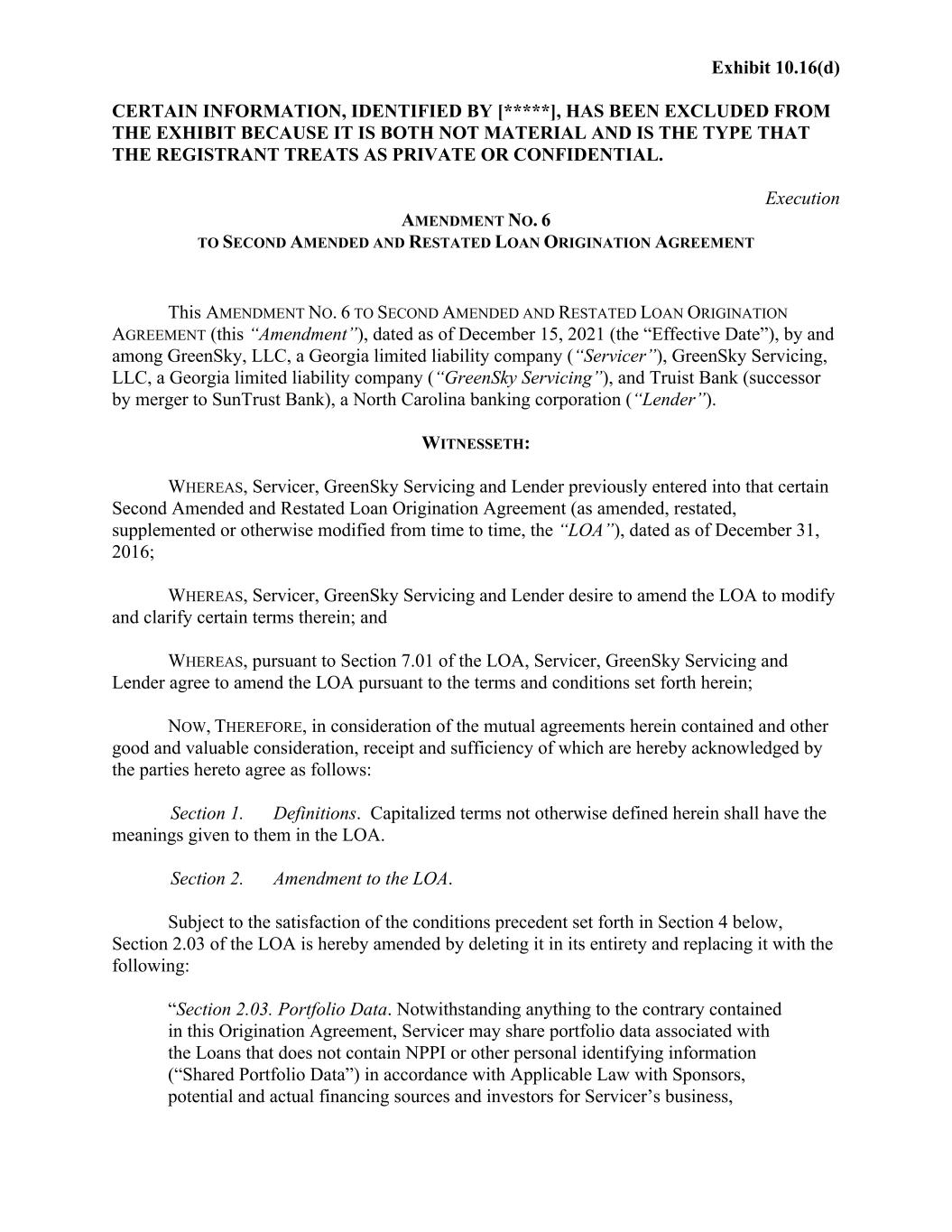 Exhibit 10.16(d)

CERTAIN INFORMATION, IDENTIFIED BY [*****], HAS BEEN EXCLUDED FROM THE EXHIBIT BECAUSE IT IS BOTH NOT MATERIAL AND IS THE TYPE THAT THE REGISTRANT TREATS AS PRIVATE OR CONFIDENTIAL.

Execution

AMENDMENT NO. 6
TO SECOND AMENDED AND RESTATED LOAN ORIGINATION AGREEMENT

This AMENDMENT NO. 6 TO SECOND AMENDED AND RESTATED LOAN ORIGINATION AGREEMENT (this "Amendment"), dated as of December 15, 2021 (the "Effective Date"), by and among GreenSky, LLC, a Georgia limited liability company ("Servicer"), GreenSky Servicing, LLC, a Georgia limited liability company ("GreenSky Servicing"), and Truist Bank (successor by merger to SunTrust Bank), a North Carolina banking corporation ("Lender").

WITNESSETH:

WHEREAS, Servicer, GreenSky Servicing and Lender previously entered into that certain Second Amended and Restated Loan Origination Agreement (as amended, restated, supplemented or otherwise modified from time to time, the "LOA"), dated as of December 31, 2016;

WHEREAS, Servicer, GreenSky Servicing and Lender desire to amend the LOA to modify and clarify certain terms therein; and

WHEREAS, pursuant to Section 7.01 of the LOA, Servicer, GreenSky Servicing and Lender agree to amend the LOA pursuant to the terms and conditions set forth herein;

NOW, THEREFORE, in consideration of the mutual agreements herein contained and other good and valuable consideration, receipt and sufficiency of which are hereby acknowledged by the parties hereto agree as follows:

Section 1. Definitions. Capitalized terms not otherwise defined herein shall have the meanings given to them in the LOA.

Section 2. Amendment to the LOA.

Subject to the satisfaction of the conditions precedent set forth in Section 4 below, Section 2.03 of the LOA is hereby amended by deleting it in its entirety and replacing it with the following:

"Section 2.03. Portfolio Data. Notwithstanding anything to the contrary contained in this Origination Agreement, Servicer may share portfolio data associated with the Loans that does not contain NPPI or other personal identifying information ("Shared Portfolio Data") in accordance with Applicable Law with Sponsors, potential and actual financing sources and investors for Servicer's business,